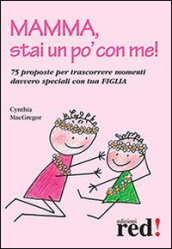 MAMMA,
stai un po' con me!

75 proposte per trascorrere momenti davvero speciali con tua FIGLIA

Cynthia MacGregor

edizioni
red!